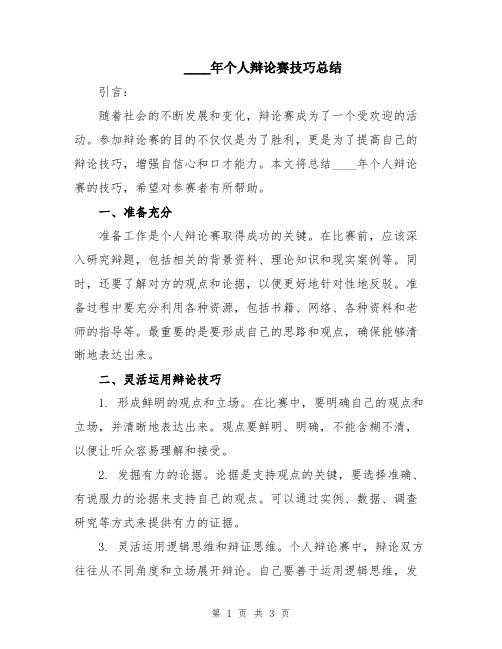 ____年个人辩论赛技巧总结

引言：

随着社会的不断发展和变化，辩论赛成为了一个受欢迎的活动。参加辩论赛的目的不仅仅是为了胜利，更是为了提高自己的辩论技巧，增强自信心和口才能力。本文将总结____年个人辩论赛的技巧，希望对参赛者有所帮助。

一、准备充分

准备工作是个人辩论赛取得成功的关键。在比赛前，应该深入研究辩题，包括相关的背景资料、理论知识和现实案例等。同时，还要了解对方的观点和论据，以便更好地针对性地反驳。准备过程中要充分利用各种资源，包括书籍、网络、各种资料和老师的指导等。最重要的是要形成自己的思路和观点，确保能够清晰地表达出来。

二、灵活运用辩论技巧

1. 形成鲜明的观点和立场。在比赛中，要明确自己的观点和立场，并清晰地表达出来。观点要鲜明、明确，不能含糊不清，以便让听众容易理解和接受。

2. 发掘有力的论据。论据是支持观点的关键，要选择准确、有说服力的论据来支持自己的观点。可以通过实例、数据、调查研究等方式来提供有力的证据。

3. 灵活运用逻辑思维和辩证思维。个人辩论赛中，辩论双方往往从不同角度和立场展开辩论。自己要善于运用逻辑思维，发

第 1 页 共 3 页